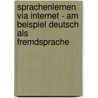 sprachenlernen via internet - am beispiel deutsch als fremdsprache